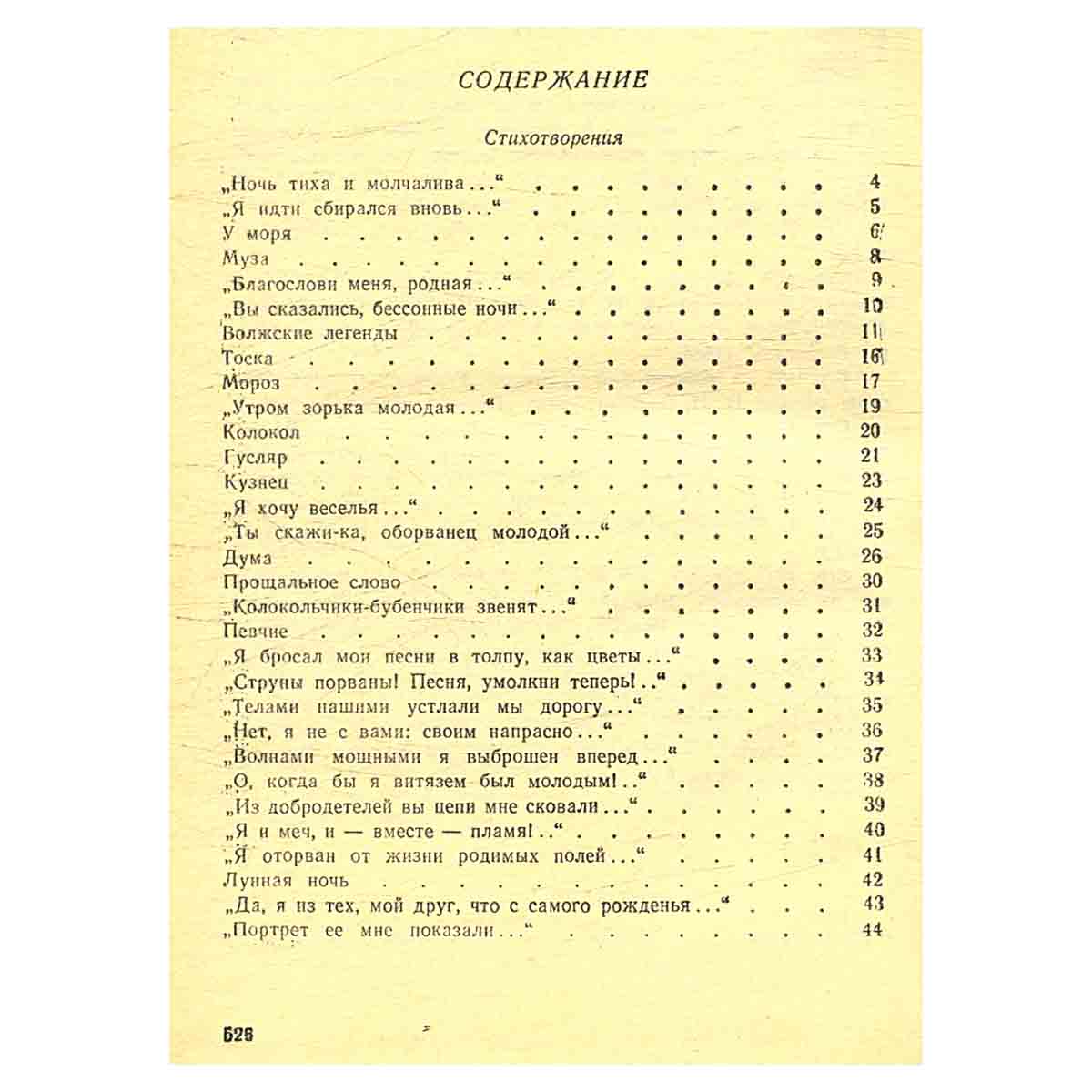 СОДЕРЖАНИЕ

Стихотворения

„Ночь тиха и молчалива..." 4
„Я идти сбирался вновь..." 5
У моря 6
Муза 8
„Благослови меня, родная..." 9
„Вы сказались, бессонные ночи..." 10
Волжские легенды 11
Тоска 16
Мороз 17
„Утром зорька молодая..." 19
Колокол 20
Гусляр 21
Кузнец 23
„Я хочу веселья..." 24
„Ты скажи-ка, оборванец молодой..." 25
Дума 26
Прощальное слово 30
„Колокольчики-бубенчики звенят..." 31
Певчие 32
„Я бросал мои песни в толпу, как цветы..." 33
„Струны порваны! Песня, умолкни теперь!.." 34
„Телами нашими устлали мы дорогу..." 35
„Нет, я не с вами: своим напрасно..." 36
„Волнами мощными я выброшен вперед..." 37
„О, когда бы я витязем был молодым!.." 38
„Из добродетелей вы цепи мне сковали..." 39
„Я и меч, и — вместе — пламя!.." 40
„Я оторван от жизни родимых полей..." 41
Лунная ночь 42
„Да, я из тех, мой друг, что с самого рожденья..." 43
„Портрет ее мне показали..." 44

526